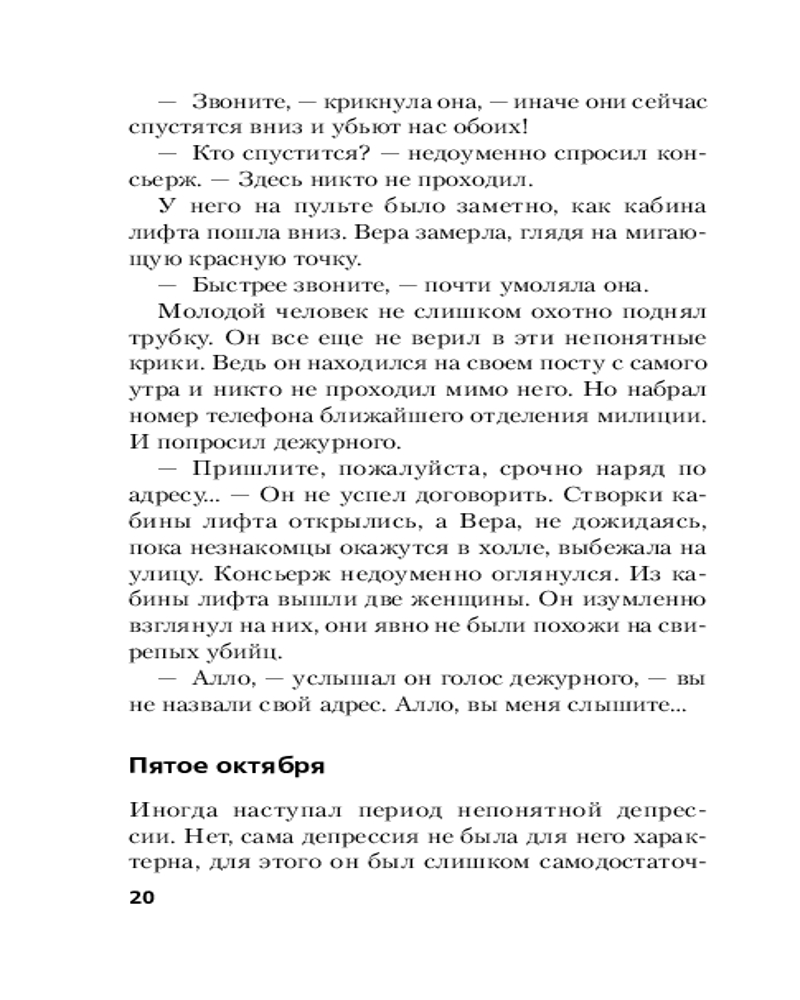 — Звоните, — крикнула она, — иначе они сейчас спустятся вниз и убьют нас обоих!

— Кто спустится? — недоуменно спросил консьерж. — Здесь никто не проходил.

У него на пульте было заметно, как кабина лифта пошла вниз. Вера замерла, глядя на мигающую красную точку.

— Быстрее звоните, — почти умоляла она.

Молодой человек не слишком охотно поднял трубку. Он все еще не верил в эти непонятные крики. Ведь он находился на своем посту с самого утра и никто не проходил мимо него. Но набрал номер телефона ближайшего отделения милиции. И попросил дежурного.

— Пришлите, пожалуйста, срочно наряд по адресу... — Он не успел договорить. Створки кабины лифта открылись, а Вера, не дожидаясь, пока незнакомцы окажутся в холле, выбежала на улицу. Консьерж недоуменно оглянулся. Из кабины лифта вышли две женщины. Он изумленно взглянул на них, они явно не были похожи на свирепых убийц.

— Алло, — услышал он голос дежурного, — вы не назвали свой адрес. Алло, вы меня слышите...

Пятое октября

Иногда наступал период непонятной депрессии. Нет, сама депрессия не была для него характерна, для этого он был слишком самодостаточ-

20